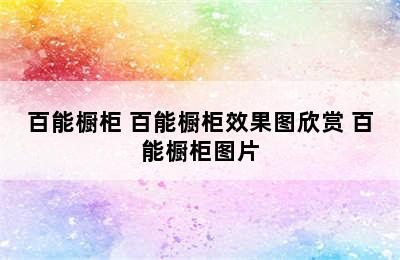 百能橱柜 百能橱柜效果图欣赏 百能橱柜图片